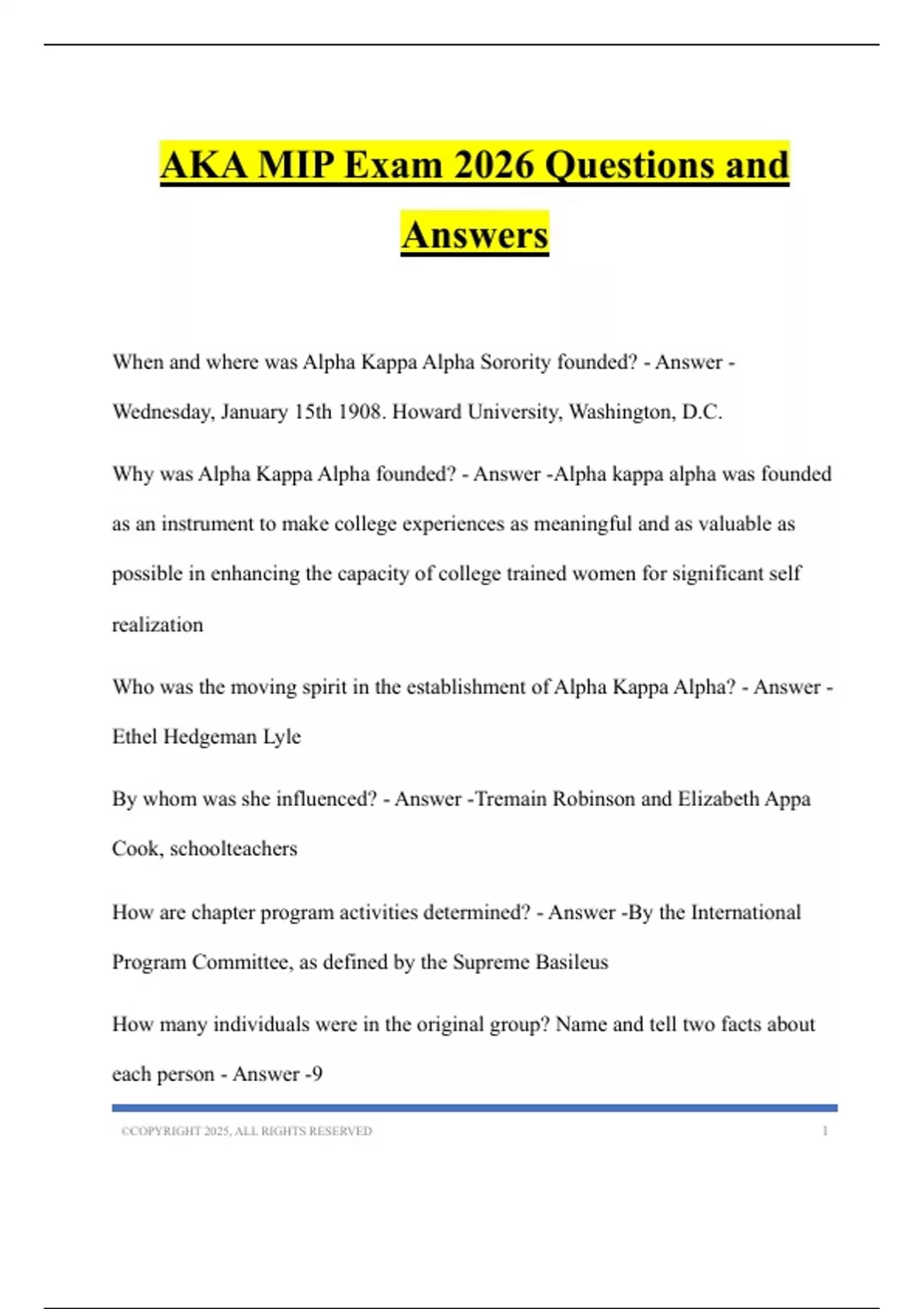 AKA MIP Exam 2026 Questions and Answers

When and where was Alpha Kappa Alpha Sorority founded? - Answer - Wednesday, January 15th 1908. Howard University, Washington, D.C.

Why was Alpha Kappa Alpha founded? - Answer -Alpha kappa alpha was founded as an instrument to make college experiences as meaningful and as valuable as possible in enhancing the capacity of college trained women for significant self realization

Who was the moving spirit in the establishment of Alpha Kappa Alpha? - Answer - Ethel Hedgeman Lyle

By whom was she influenced? - Answer -Tremain Robinson and Elizabeth Appa Cook, schoolteachers

How are chapter program activities determined? - Answer -By the International Program Committee, as defined by the Supreme Basileus

How many individuals were in the original group? Name and tell two facts about each person - Answer -9

©COPYRIGHT 2025, ALL RIGHTS RESERVED 1